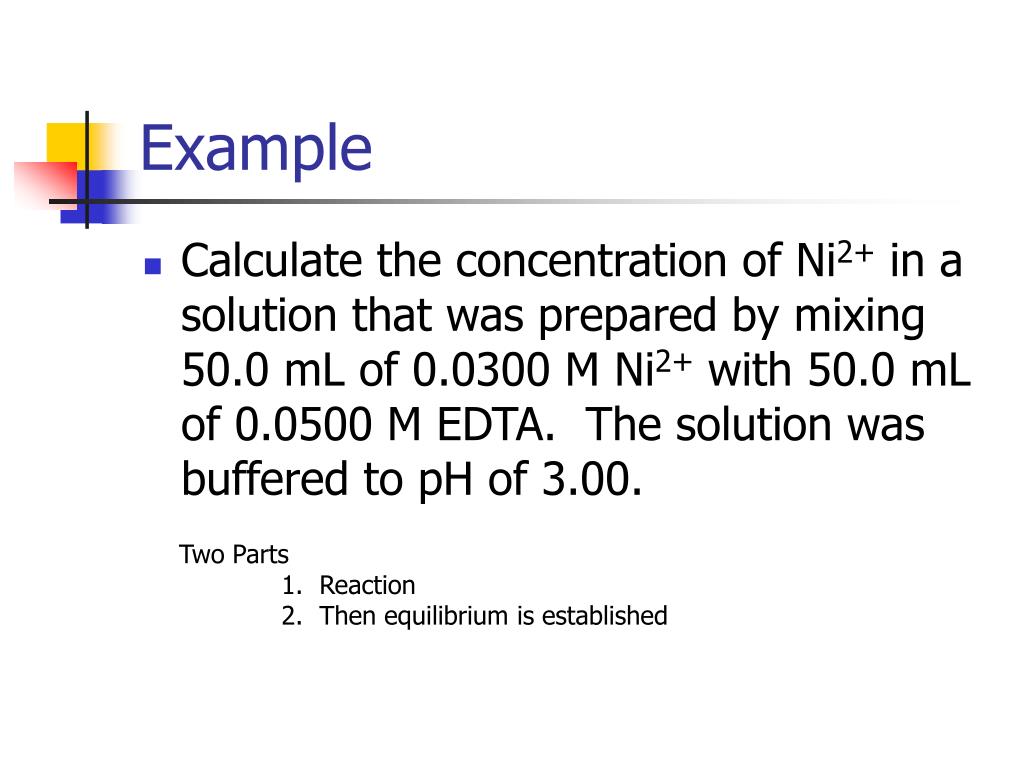 Example

Calculate the concentration of $Ni^{2+}$ in a solution that was prepared by mixing 50.0 mL of 0.0300 M $Ni^{2+}$ with 50.0 mL of 0.0500 M EDTA.  The solution was buffered to pH of 3.00.

Two Parts
1. Reaction
2. Then equilibrium is established